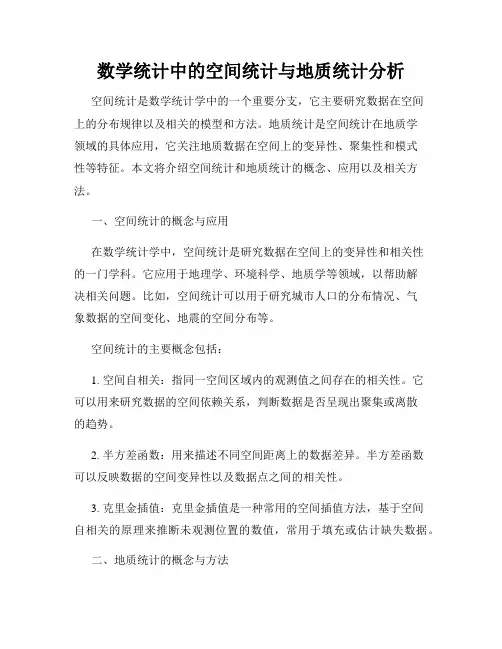 数学统计中的空间统计与地质统计分析

空间统计是数学统计学中的一个重要分支，它主要研究数据在空间上的分布规律以及相关的模型和方法。地质统计是空间统计在地质学领域的具体应用，它关注地质数据在空间上的变异性、聚集性和模式性等特征。本文将介绍空间统计和地质统计的概念、应用以及相关方法。

一、空间统计的概念与应用

在数学统计学中，空间统计是研究数据在空间上的变异性和相关性的一门学科。它应用于地理学、环境科学、地质学等领域，以帮助解决相关问题。比如，空间统计可以用于研究城市人口的分布情况、气象数据的空间变化、地震的空间分布等。

空间统计的主要概念包括：

1. 空间自相关：指同一空间区域内的观测值之间存在的相关性。它可以用来研究数据的空间依赖关系，判断数据是否呈现出聚集或离散的趋势。

2. 半方差函数：用来描述不同空间距离上的数据差异。半方差函数可以反映数据的空间变异性以及数据点之间的相关性。

3. 克里金插值：克里金插值是一种常用的空间插值方法，基于空间自相关的原理来推断未观测位置的数值，常用于填充或估计缺失数据。

二、地质统计的概念与方法